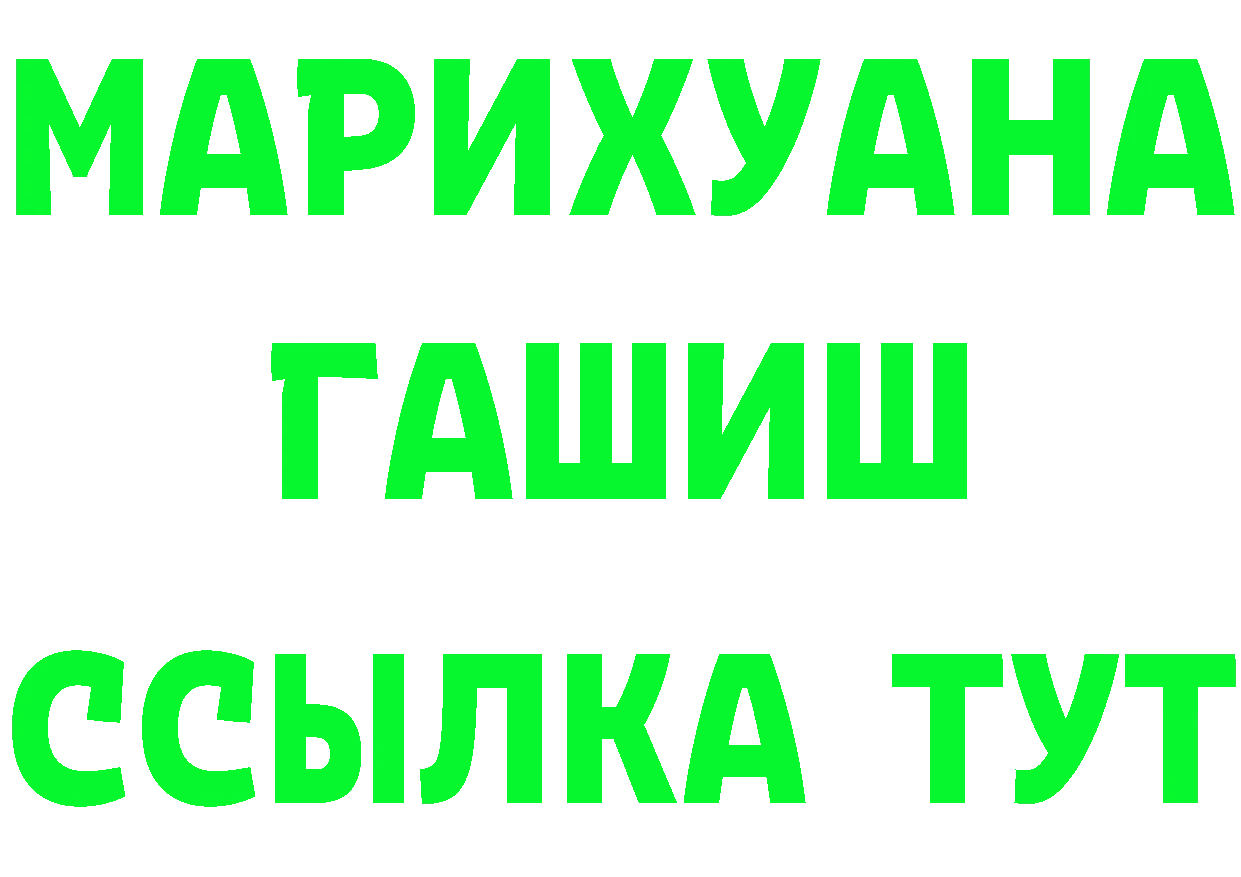 МАРИХУАНА
ГАШИШ
ССЫЛКА ТУТ